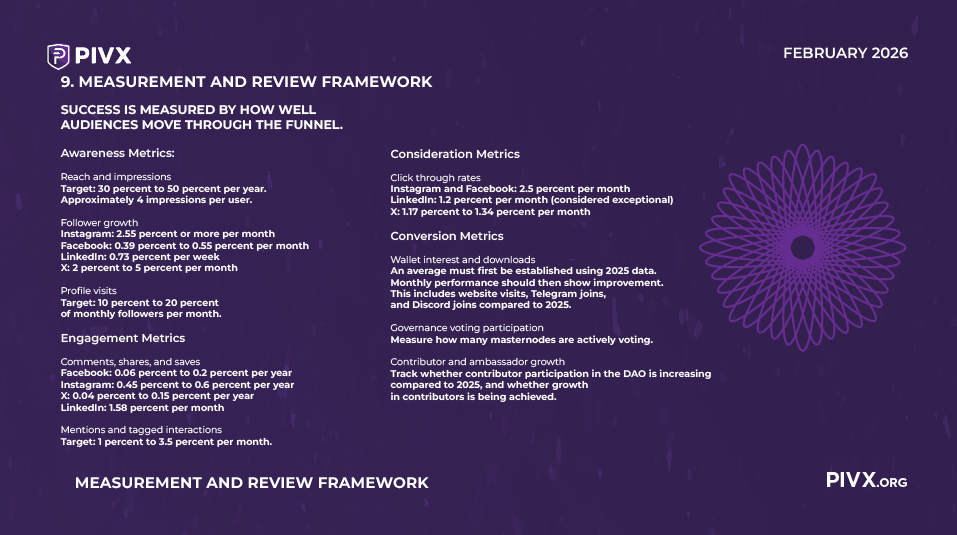 PIVX

FEBRUARY 2026

9. MEASUREMENT AND REVIEW FRAMEWORK

SUCCESS IS MEASURED BY HOW WELL AUDIENCES MOVE THROUGH THE FUNNEL.

Awareness Metrics:

Reach and impressions
Target: 30 percent to 50 percent per year.
Approximately 4 impressions per user.

Follower growth
Instagram: 2.55 percent or more per month
Facebook: 0.39 percent to 0.55 percent per month
LinkedIn: 0.73 percent per week
X: 2 percent to 5 percent per month

Profile visits
Target: 10 percent to 20 percent of monthly followers per month.

Engagement Metrics

Comments, shares, and saves
Facebook: 0.06 percent to 0.2 percent per year
Instagram: 0.45 percent to 0.6 percent per year
X: 0.04 percent to 0.15 percent per year
LinkedIn: 1.58 percent per month

Mentions and tagged interactions
Target: 1 percent to 3.5 percent per month.

Consideration Metrics

Click through rates
Instagram and Facebook: 2.5 percent per month
LinkedIn: 1.2 percent per month (considered exceptional)
X: 1.17 percent to 1.34 percent per month

Conversion Metrics

Wallet interest and downloads
An average must first be established using 2025 data. Monthly performance should then show improvement. This includes website visits, Telegram joins, and Discord joins compared to 2025.

Governance voting participation
Measure how many masternodes are actively voting.

Contributor and ambassador growth
Track whether contributor participation in the DAO is increasing compared to 2025, and whether growth in contributors is being achieved.

MEASUREMENT AND REVIEW FRAMEWORK

PIVX.ORG